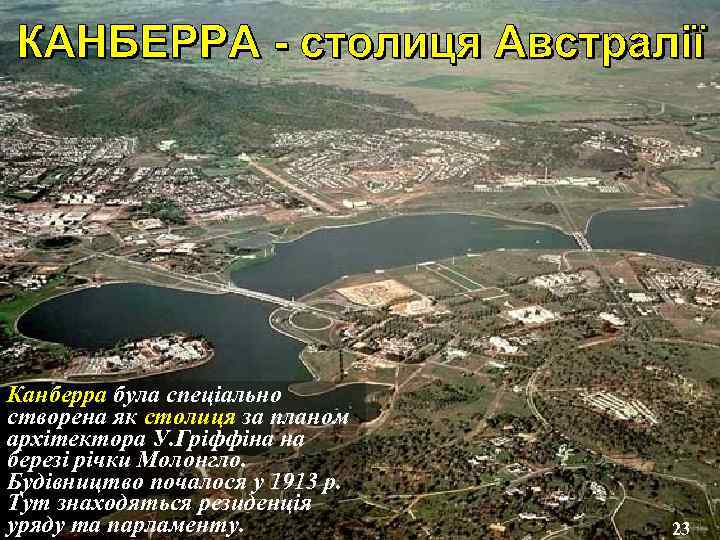 КАНБЕРРА - столиця Австралії

Канберра була спеціально створена як столиця за планом архітектора У.Гріффіна на березі річки Молонгло. Будівництво почалося у 1913 р. Тут знаходяться резиденція уряду та парламенту.

23